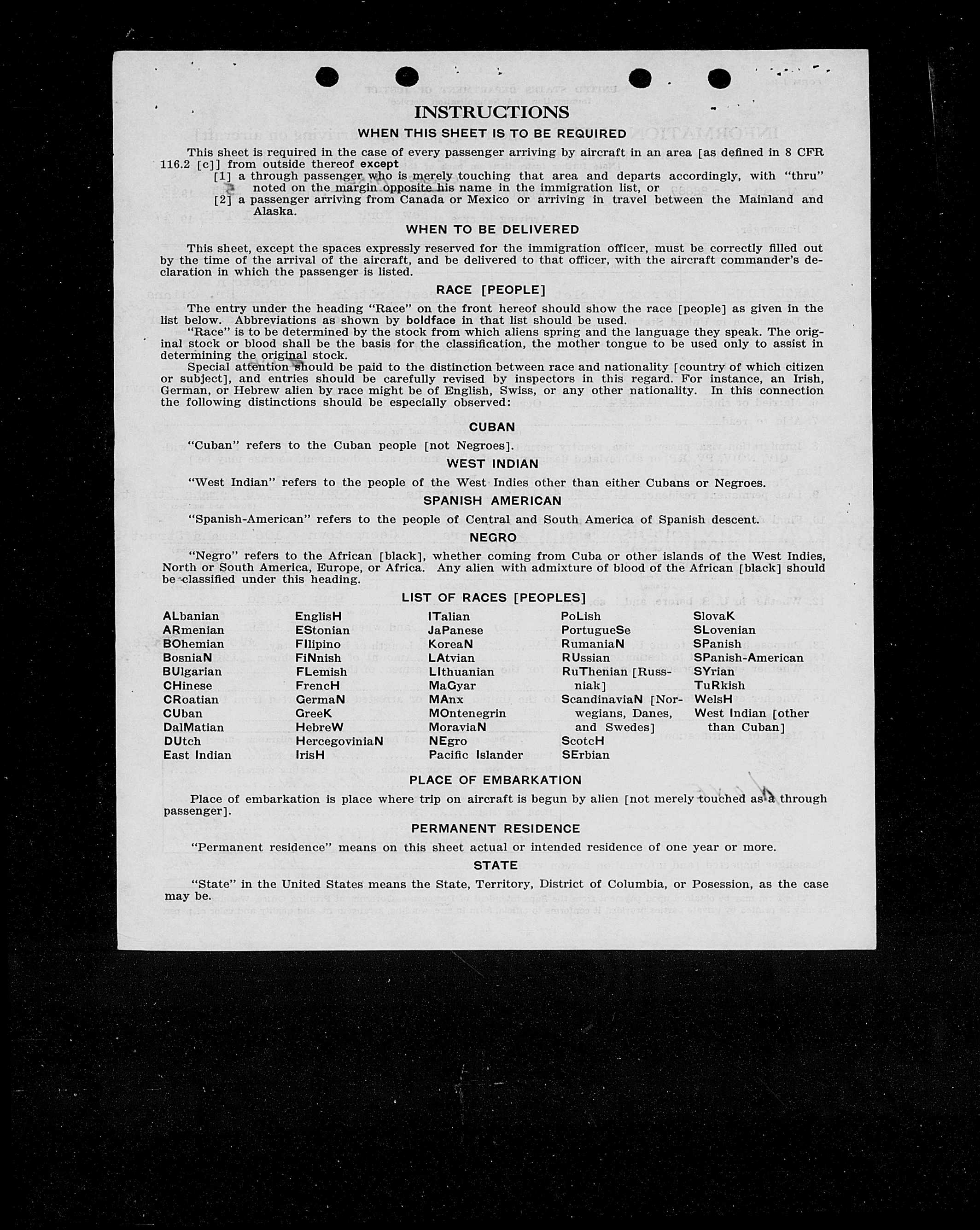 INSTRUCTIONS

WHEN THIS SHEET IS TO BE REQUIRED

This sheet is required in the case of every passenger arriving by aircraft in an area [as defined in 8 CFR 116.2 [c]] from outside thereof except
[1] a through passenger who is merely touching that area and departs accordingly, with "thru" noted on the margin opposite his name in the immigration list, or
[2] a passenger arriving from Canada or Mexico or arriving in travel between the Mainland and Alaska.

WHEN TO BE DELIVERED

This sheet, except the spaces expressly reserved for the immigration officer, must be correctly filled out by the time of the arrival of the aircraft, and be delivered to that officer, with the aircraft commander's declaration in which the passenger is listed.

RACE [PEOPLE]

The entry under the heading "Race" on the front hereof should show the race [people] as given in the list below. Abbreviations as shown by boldface in that list should be used.
"Race" is to be determined by the stock from which aliens spring and the language they speak. The original stock or blood shall be the basis for the classification, the mother tongue to be used only to assist in determining the original stock.
Special attention should be paid to the distinction between race and nationality [country of which citizen or subject], and entries should be carefully revised by inspectors in this regard. For instance, an Irish, German, or Hebrew alien by race might be of English, Swiss, or any other nationality. In this connection the following distinctions should be especially observed:

CUBAN

"Cuban" refers to the Cuban people [not Negroes].

WEST INDIAN

"West Indian" refers to the people of the West Indies other than either Cubans or Negroes.

SPANISH AMERICAN

"Spanish-American" refers to the people of Central and South America of Spanish descent.

NEGRO

"Negro" refers to the African [black], whether coming from Cuba or other islands of the West Indies, North or South America, Europe, or Africa. Any alien with admixture of blood of the African [black] should be classified under this heading.

LIST OF RACES [PEOPLES]

ALbanian
ARmenian
BOhemian
BosniaN
BUlgarian
CHinese
CRoatian
CUban
DalMatian
DUtch
East Indian

EnglisH
EStonian
FIlipino
FiNnish
FLemish
FrencH
GermaN
GreeK
HebreW
HercegoviniaN
IrisH

ITalian
JaPanese
KoreaN
LAtvian
LIthuanian
MaGyar
MAnx
MOntenegrin
MoraviaN
NEgro
Pacific Islander

PoLish
PortugueSe
RumaniaN
RUssian
RuThenian [Russniak]
ScandinaviaN [Norwegians, Danes, and Swedes]
ScotcH
SErbian

SlovaK
SLovenian
SPanish
SPanish-American
SYrian
TuRkish
WelsH
West Indian [other than Cuban]

PLACE OF EMBARKATION

Place of embarkation is place where trip on aircraft is begun by alien [not merely touched as a through passenger].

PERMANENT RESIDENCE

"Permanent residence" means on this sheet actual or intended residence of one year or more.

STATE

"State" in the United States means the State, Territory, District of Columbia, or Posession, as the case may be.